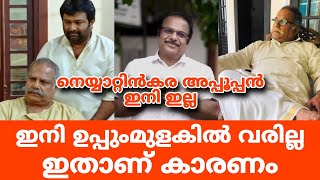 നെയ്യാറ്റിൻകര അപ്പൂപ്പൻ ഇനി ഇല്ല

ഇനി ഉപ്പുംമുളകിൽ വരില്ല ഇതാണ് കാരണം